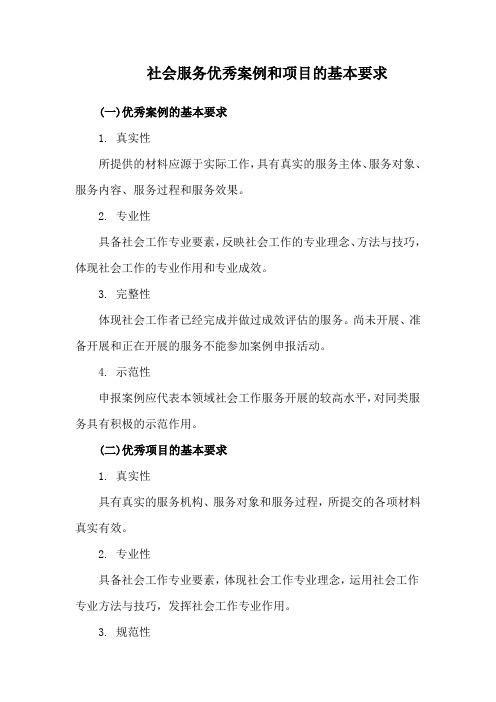 社会服务优秀案例和项目的基本要求

(一)优秀案例的基本要求

1. 真实性

所提供的材料应源于实际工作，具有真实的服务主体、服务对象、服务内容、服务过程和服务效果。

2. 专业性

具备社会工作专业要素，反映社会工作的专业理念、方法与技巧，体现社会工作的专业作用和专业成效。

3. 完整性

体现社会工作者已经完成并做过成效评估的服务。尚未开展、准备开展和正在开展的服务不能参加案例申报活动。

4. 示范性

申报案例应代表本领域社会工作服务开展的较高水平，对同类服务具有积极的示范作用。

(二)优秀项目的基本要求

1. 真实性

具有真实的服务机构、服务对象和服务过程，所提交的各项材料真实有效。

2. 专业性

具备社会工作专业要素，体现社会工作专业理念，运用社会工作专业方法与技巧，发挥社会工作专业作用。

3. 规范性